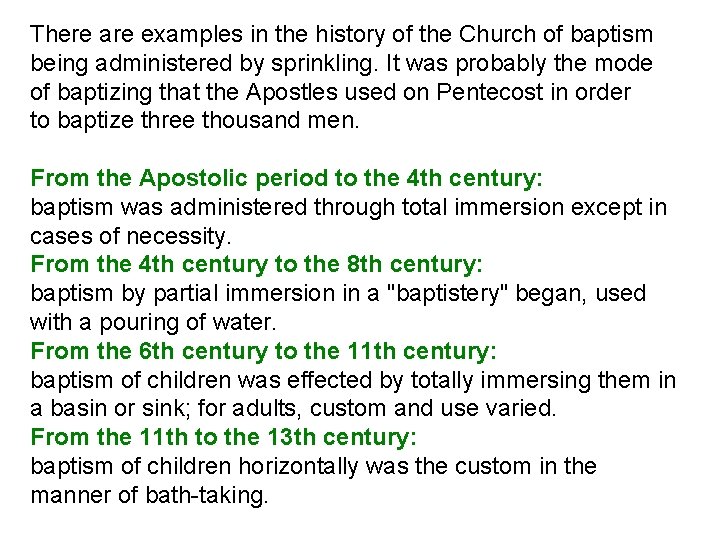 There are examples in the history of the Church of baptism being administered by sprinkling. It was probably the mode of baptizing that the Apostles used on Pentecost in order to baptize three thousand men.

From the Apostolic period to the 4th century:
baptism was administered through total immersion except in cases of necessity.
From the 4th century to the 8th century:
baptism by partial immersion in a "baptistery" began, used with a pouring of water.
From the 6th century to the 11th century:
baptism of children was effected by totally immersing them in a basin or sink; for adults, custom and use varied.
From the 11th to the 13th century:
baptism of children horizontally was the custom in the manner of bath-taking.